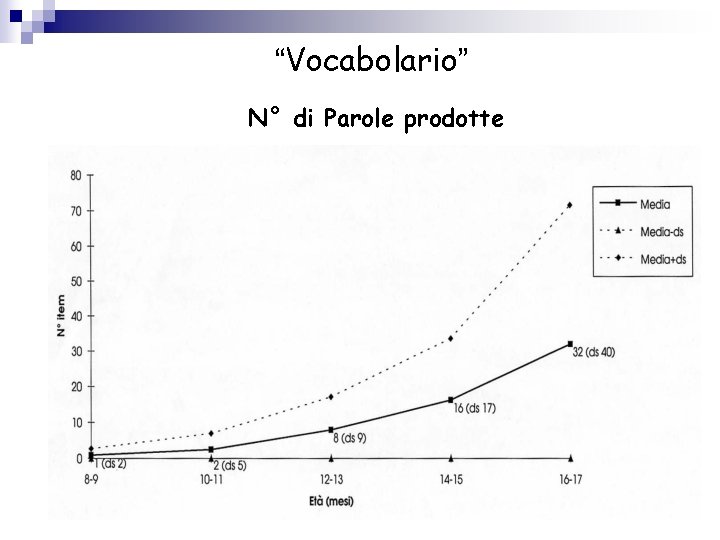 “Vocabolario”

N° di Parole prodotte

80
70
60
50
40
30
20
10
0

N° item

Media
Media-ds
Media+ds

1 (ds 2)
2 (ds 5)
8 (ds 9)
16 (ds 17)
32 (ds 40)

8-9
10-11
12-13
14-15
16-17

Età (mesi)